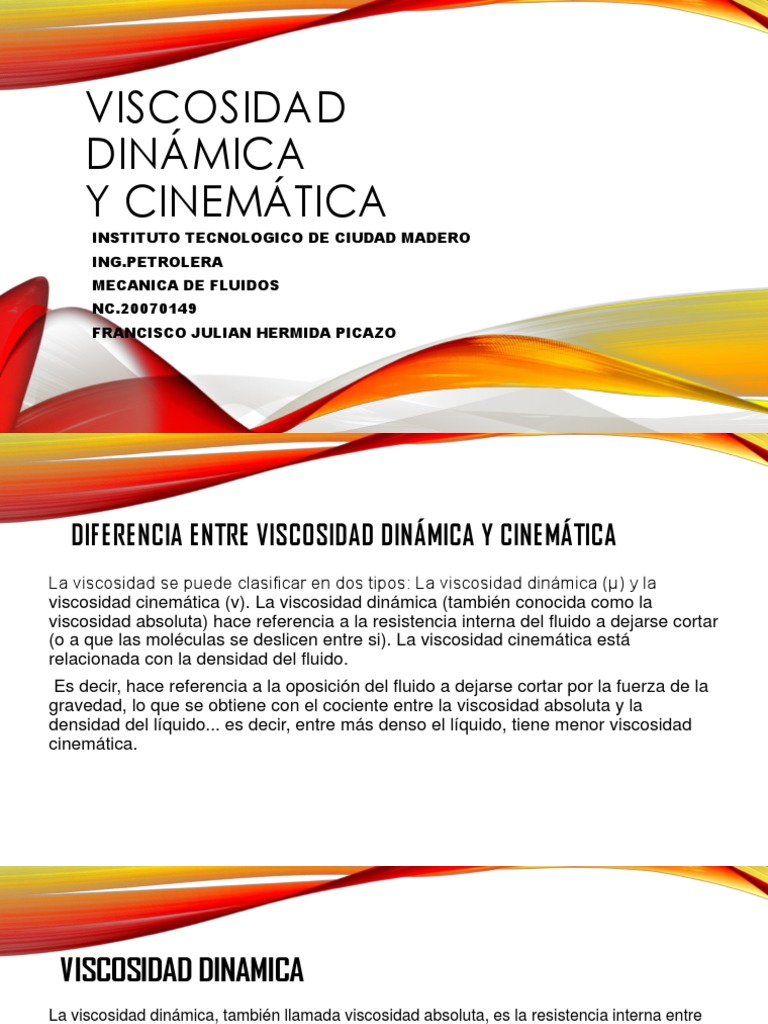 VISCOSIDAD DINÁMICA Y CINEMÁTICA

INSTITUTO TECNOLOGICO DE CIUDAD MADERO
ING.PETROLERA
MECANICA DE FLUIDOS
NC.20070149
FRANCISCO JULIAN HERMIDA PICAZO

DIFERENCIA ENTRE VISCOSIDAD DINÁMICA Y CINEMÁTICA

La viscosidad se puede clasificar en dos tipos: La viscosidad dinámica (μ) y la viscosidad cinemática (v). La viscosidad dinámica (también conocida como la viscosidad absoluta) hace referencia a la resistencia interna del fluido a dejarse cortar (o a que las moléculas se deslicen entre si). La viscosidad cinemática está relacionada con la densidad del fluido.

Es decir, hace referencia a la oposición del fluido a dejarse cortar por la fuerza de la gravedad, lo que se obtiene con el cociente entre la viscosidad absoluta y la densidad del líquido... es decir, entre más denso el líquido, tiene menor viscosidad cinemática.

VISCOSIDAD DINAMICA

La viscosidad dinámica, también llamada viscosidad absoluta, es la resistencia interna entre